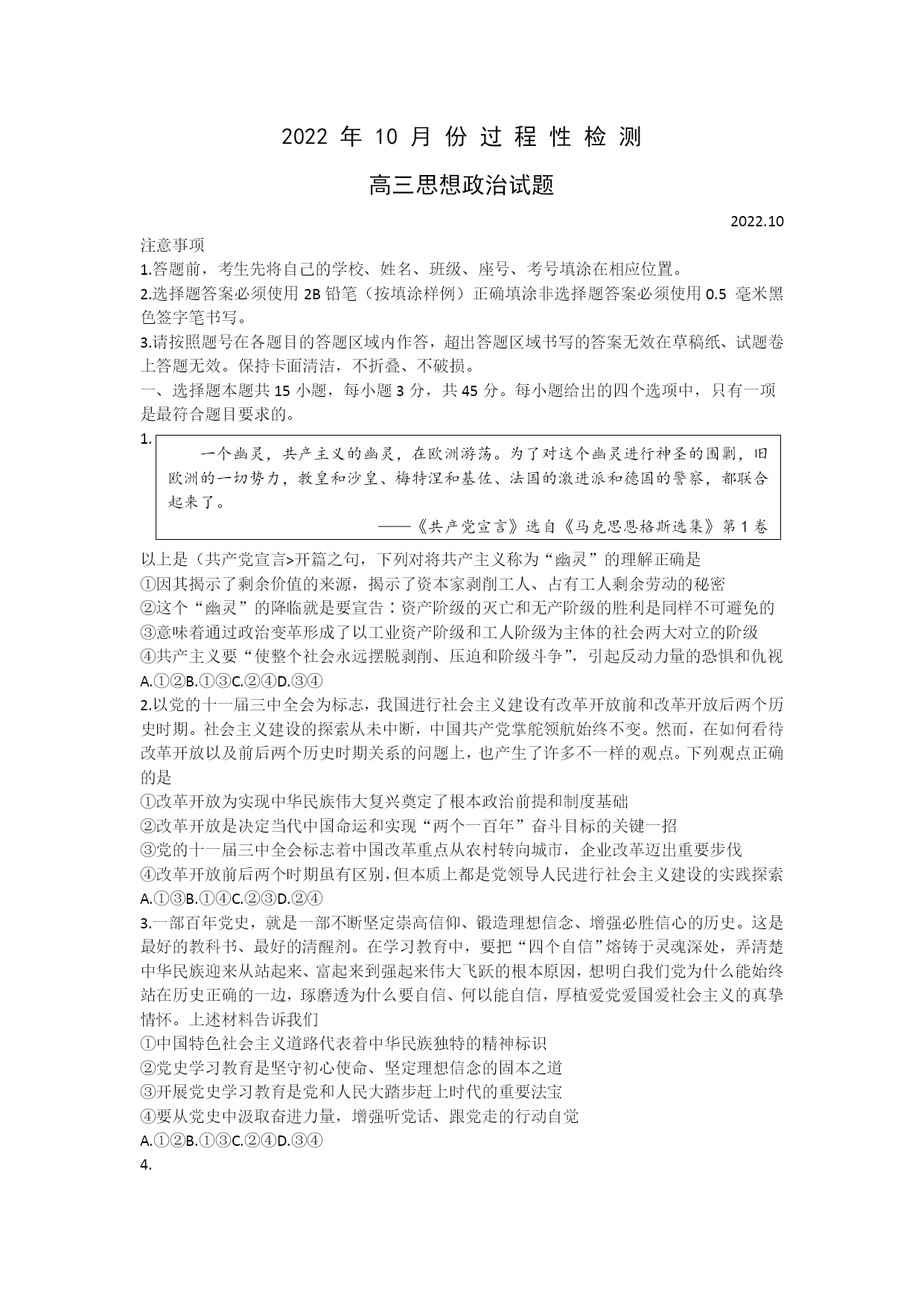 2022 年 10 月 份 过 程 性 检 测

高三思想政治试题

2022.10

注意事项

1.答题前，考生先将自己的学校、姓名、班级、座号、考号填涂在相应位置。

2.选择题答案必须使用 2B 铅笔（按填涂样例）正确填涂非选择题答案必须使用 0.5 毫米黑色签字笔书写。

3.请按照题号在各题目的答题区域内作答，超出答题区域书写的答案无效在草稿纸、试题卷上答题无效。保持卡面清洁，不折叠、不破损。

一、选择题本题共 15 小题，每小题 3 分，共 45 分。每小题给出的四个选项中，只有一项是最符合题目要求的。

1.

一个幽灵，共产主义的幽灵，在欧洲游荡。为了对这个幽灵进行神圣的围剿，旧欧洲的一切势力，教皇和沙皇、梅特涅和基佐、法国的激进派和德国的警察，都联合起来了。

——《共产党宣言》选自《马克思恩格斯选集》第 1 卷

以上是（共产党宣言>开篇之句，下列对将共产主义称为“幽灵”的理解正确是

①因其揭示了剩余价值的来源，揭示了资本家剥削工人、占有工人剩余劳动的秘密

②这个“幽灵”的降临就是要宣告：资产阶级的灭亡和无产阶级的胜利是同样不可避免的

③意味着通过政治变革形成了以工业资产阶级和工人阶级为主体的社会两大对立的阶级

④共产主义要“使整个社会永远摆脱剥削、压迫和阶级斗争”，引起反动力量的恐惧和仇视

A.①②B.①③C.②④D.③④

2.以党的十一届三中全会为标志，我国进行社会主义建设有改革开放前和改革开放后两个历史时期。社会主义建设的探索从未中断，中国共产党掌舵领航始终不变。然而，在如何看待改革开放以及前后两个历史时期关系的问题上，也产生了许多不一样的观点。下列观点正确的是

①改革开放为实现中华民族伟大复兴奠定了根本政治前提和制度基础

②改革开放是决定当代中国命运和实现“两个一百年”奋斗目标的关键一招

③党的十一届三中全会标志着中国改革重点从农村转向城市，企业改革迈出重要步伐

④改革开放前后两个时期虽有区别，但本质上都是党领导人民进行社会主义建设的实践探索

A.①③B.①④C.②③D.②④

3.一部百年党史，就是一部不断坚定崇高信仰、锻造理想信念、增强必胜信心的历史。这是最好的教科书、最好的清醒剂。在学习教育中，要把“四个自信”熔铸于灵魂深处，弄清楚中华民族迎来从站起来、富起来到强起来伟大飞跃的根本原因，想明白我们党为什么能始终站在历史正确的一边，琢磨透为什么要自信、何以能自信，厚植爱党爱国爱社会主义的真挚情怀。上述材料告诉我们

①中国特色社会主义道路代表着中华民族独特的精神标识

②党史学习教育是坚守初心使命、坚定理想信念的固本之道

③开展党史学习教育是党和人民大踏步赶上时代的重要法宝

④要从党史中汲取奋进力量，增强听党话、跟党走的行动自觉

A.①②B.①③C.②④D.③④

4.